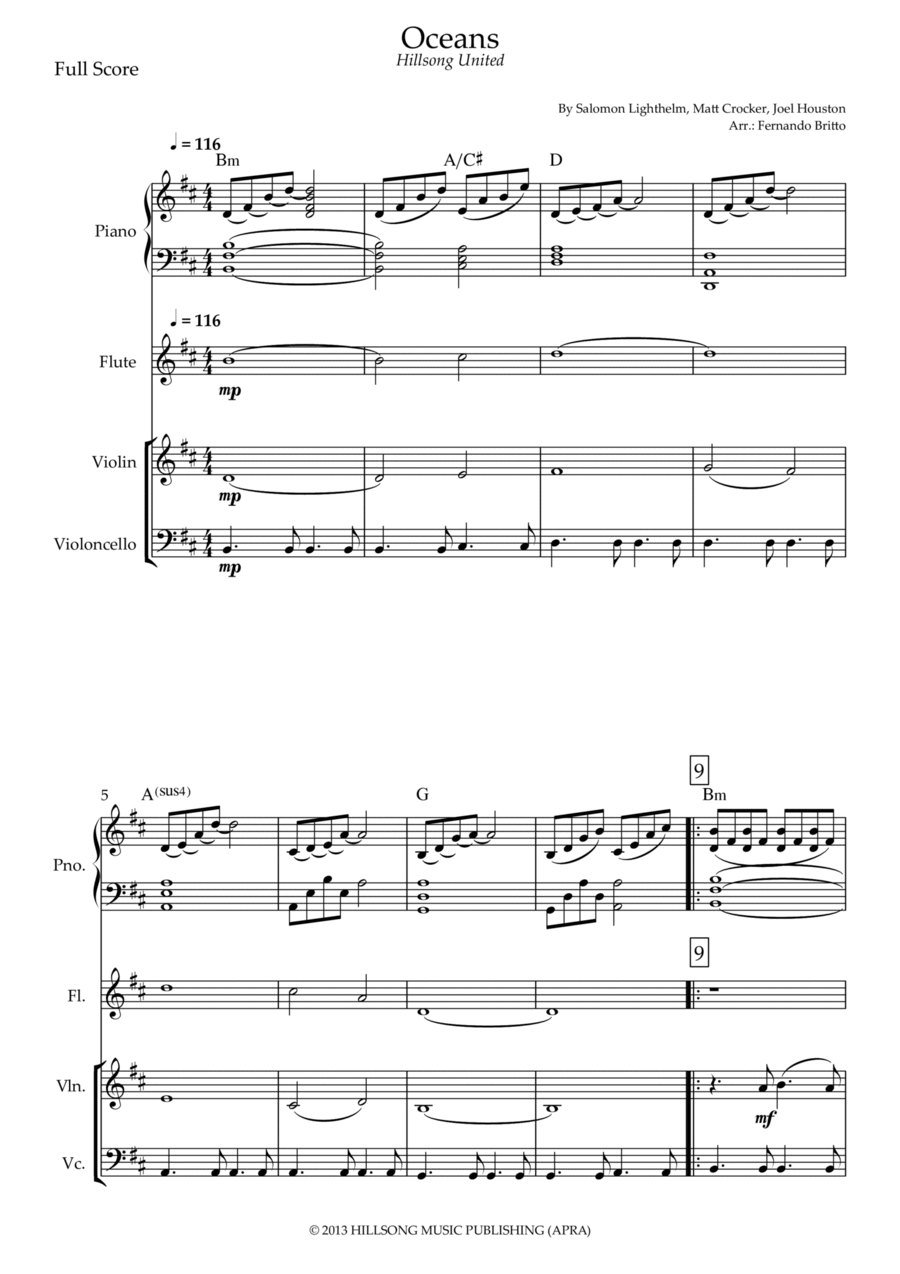 Oceans
Hillsong United

Full Score

By Salomon Lighthelm, Matt Crocker, Joel Houston
Arr.: Fernando Britto

♩ = 116
Bm
A/C♯
D

Piano

♩ = 116

Flute
mp

Violin
mp

Violoncello
mp

5
A(sus4)
G
9
Bm

Pno.

9

Fl.

Vln.
mf

Vc.

© 2013 HILLSONG MUSIC PUBLISHING (APRA)